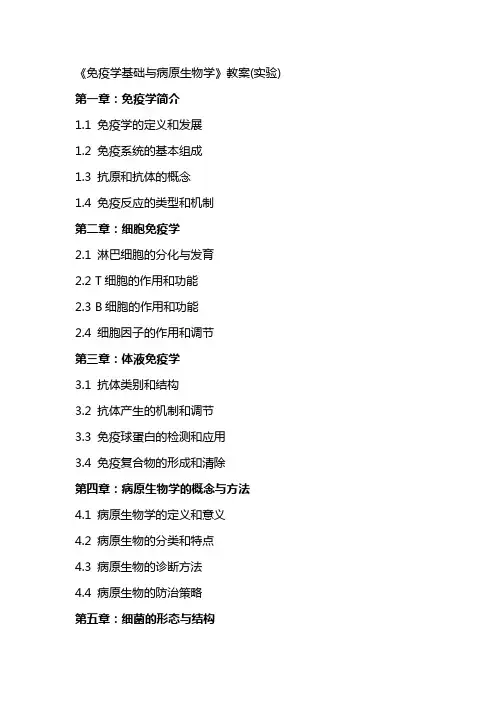 《免疫学基础与病原生物学》教案(实验)

第一章：免疫学简介

1.1 免疫学的定义和发展

1.2 免疫系统的基本组成

1.3 抗原和抗体的概念

1.4 免疫反应的类型和机制

第二章：细胞免疫学

2.1 淋巴细胞的分化与发育

2.2 T 细胞的作用和功能

2.3 B 细胞的作用和功能

2.4 细胞因子的作用和调节

第三章：体液免疫学

3.1 抗体类别和结构

3.2 抗体产生的机制和调节

3.3 免疫球蛋白的检测和应用

3.4 免疫复合物的形成和清除

第四章：病原生物学的概念与方法

4.1 病原生物学的定义和意义

4.2 病原生物的分类和特点

4.3 病原生物的诊断方法

4.4 病原生物的防治策略

第五章：细菌的形态与结构